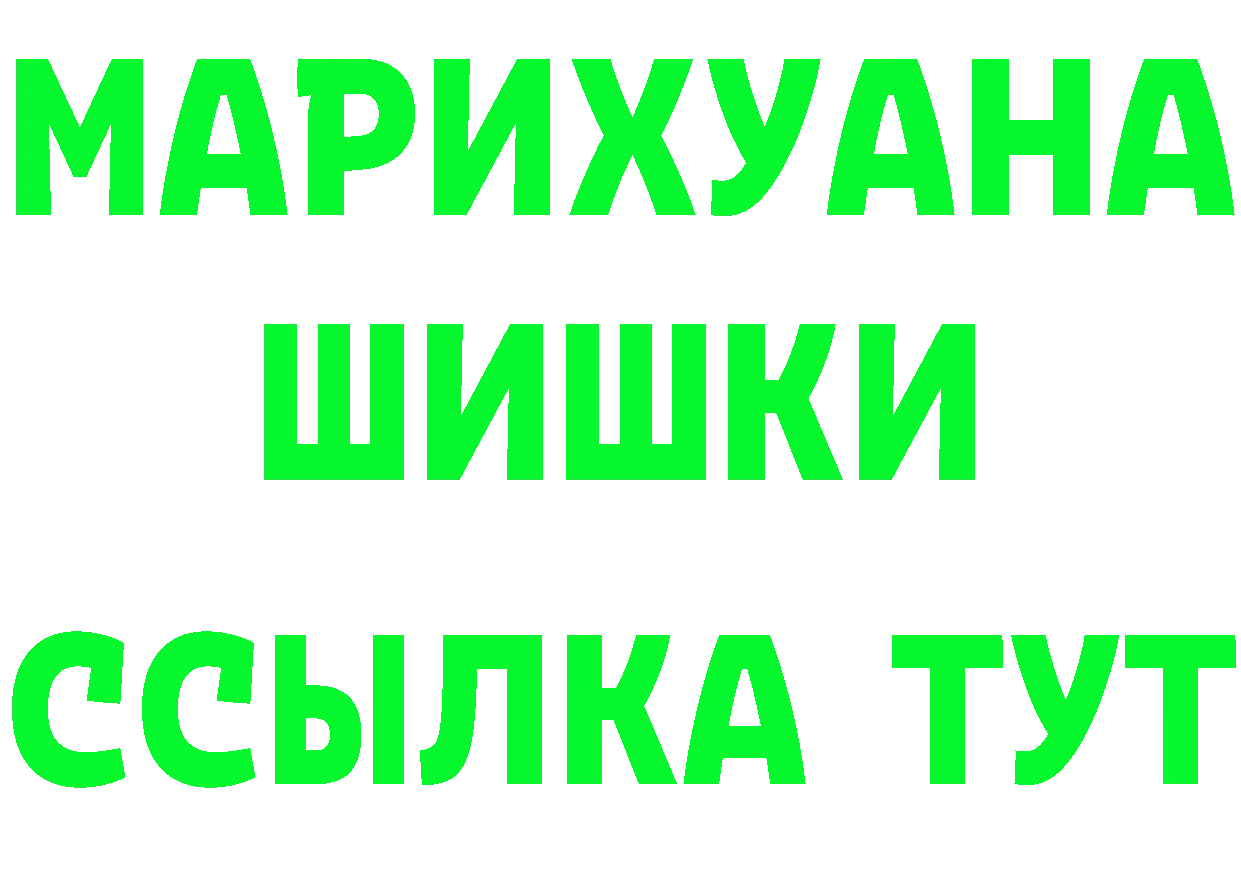 МАРИХУАНА
ШИШКИ
ССЫЛКА ТУТ